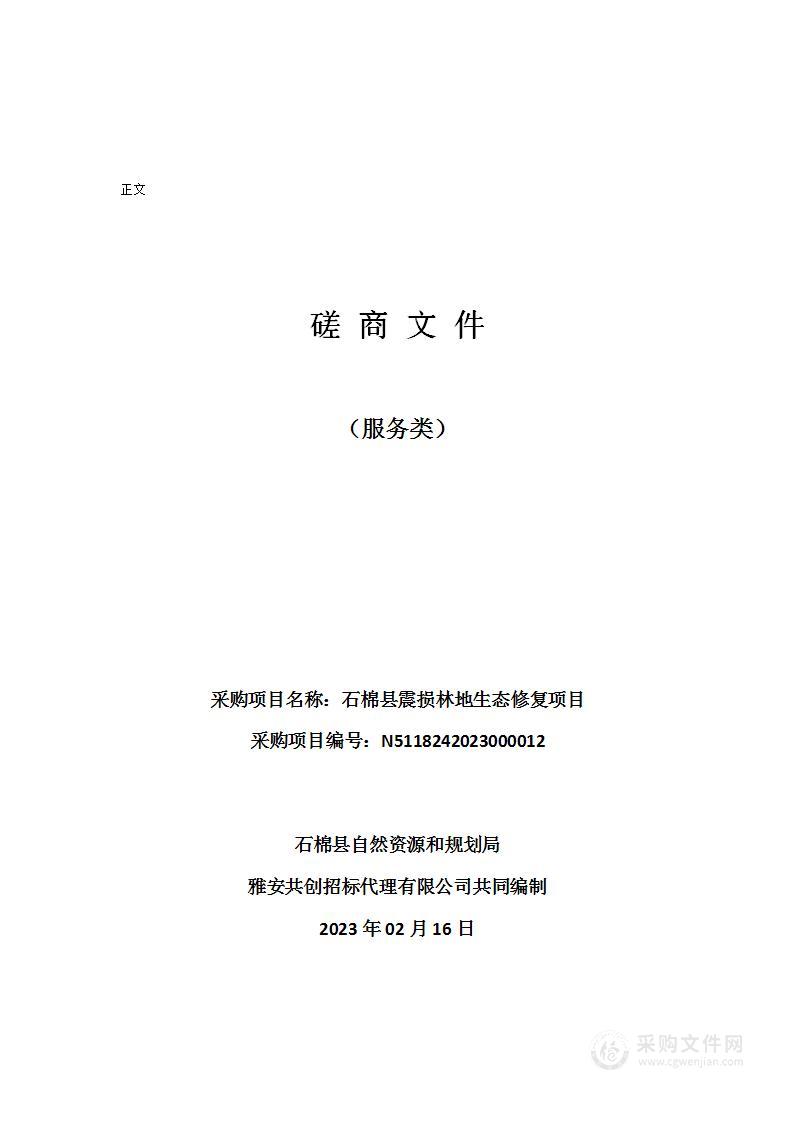 正文

磋 商 文 件

（服务类）

采购项目名称：石棉县震损林地生态修复项目

采购项目编号：N5118242023000012

石棉县自然资源和规划局

雅安共创招标代理有限公司共同编制

2023 年 02 月 16 日

采购文件网
www.cgwenjian.com